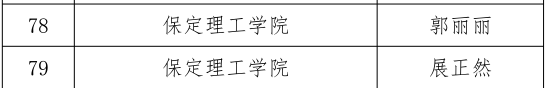 | 78 | 保定理工学院 | 郭丽丽 |
|---|---|---|
| 79 | 保定理工学院 | 展正然 |